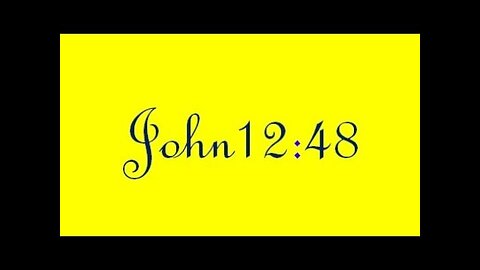 John12:48